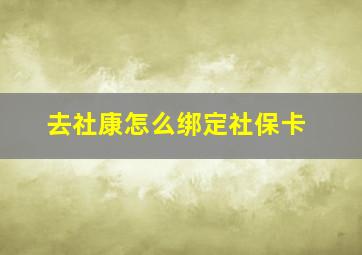 去社康怎么绑定社保卡